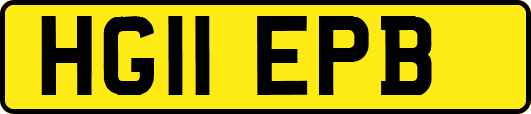 HG11 EPB